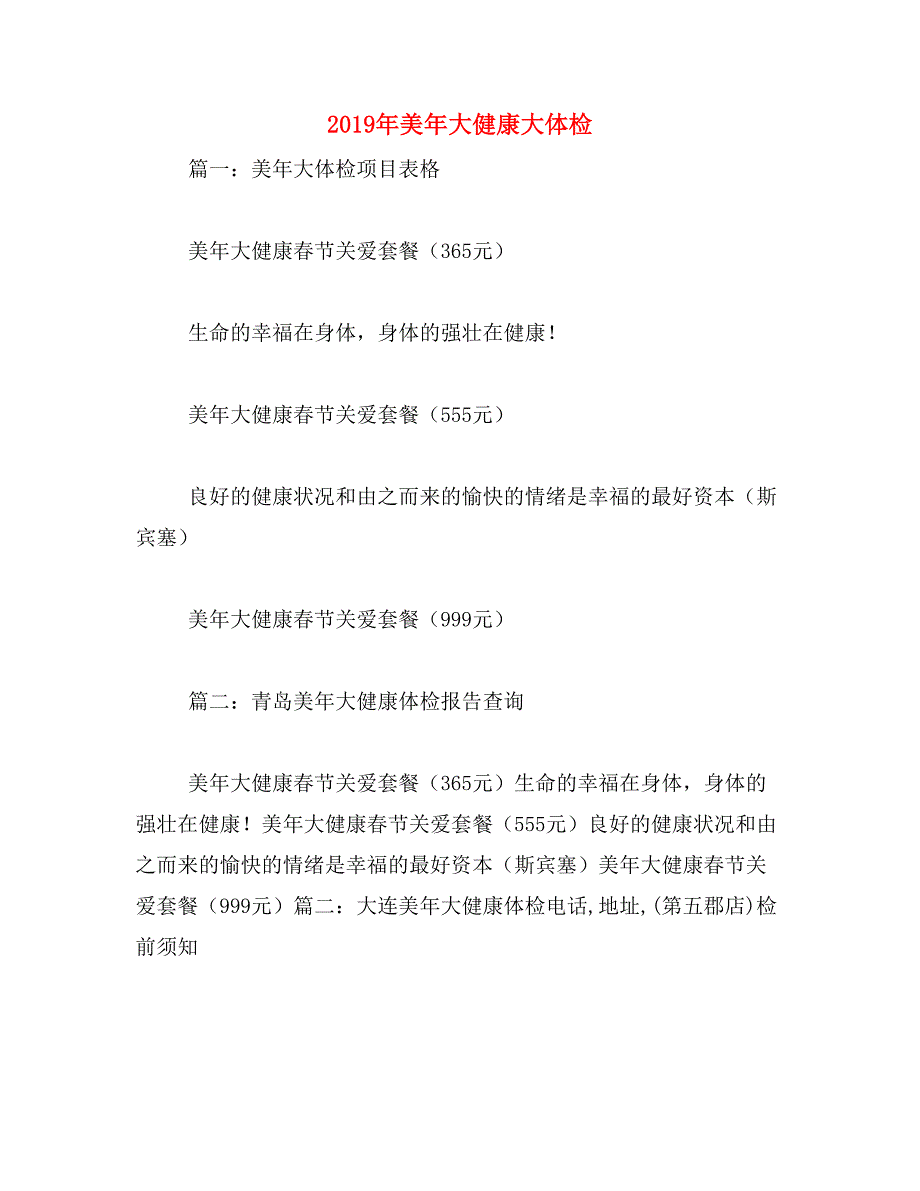 2019年美年大健康大体检

篇一：美年大体检项目表格

美年大健康春节关爱套餐（365元）

生命的幸福在身体，身体的强壮在健康！

美年大健康春节关爱套餐（555元）

良好的健康状况和由之而来的愉快的情绪是幸福的最好资本（斯宾塞）

美年大健康春节关爱套餐（999元）

篇二：青岛美年大健康体检报告查询

美年大健康春节关爱套餐（365元）生命的幸福在身体，身体的强壮在健康！美年大健康春节关爱套餐（555元）良好的健康状况和由之而来的愉快的情绪是幸福的最好资本（斯宾塞）美年大健康春节关爱套餐（999元）篇二：大连美年大健康体检电话,地址,(第五郡店)检前须知